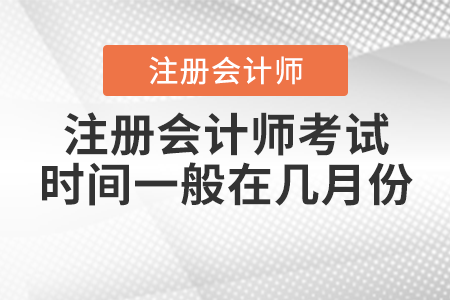 注册会计师

注册会计师考试时间一般在几月份